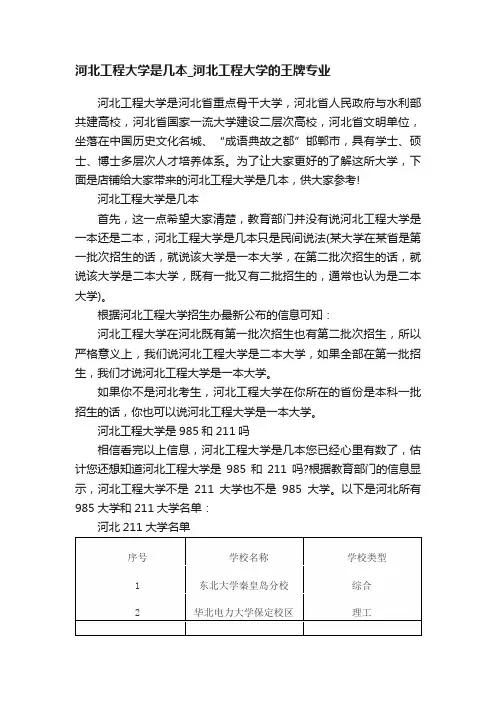 河北工程大学是几本_河北工程大学的王牌专业

河北工程大学是河北省重点骨干大学，河北省人民政府与水利部共建高校，河北省国家一流大学建设二层次高校，河北省文明单位，坐落在中国历史文化名城、“成语典故之都”邯郸市，具有学士、硕士、博士多层次人才培养体系。为了让大家更好的了解这所大学，下面是店铺给大家带来的河北工程大学是几本，供大家参考!

河北工程大学是几本

首先，这一点希望大家清楚，教育部门并没有说河北工程大学是一本还是二本，河北工程大学是几本只是民间说法(某大学在某省是第一批次招生的话，就说该大学是一本大学，在第二批次招生的话，就说该大学是二本大学，既有一批又有二批招生的，通常也认为是二本大学)。

根据河北工程大学招生办最新公布的信息可知：

河北工程大学在河北既有第一批次招生也有第二批次招生，所以严格意义上，我们说河北工程大学是二本大学，如果全部在第一批招生，我们才说河北工程大学是一本大学。

如果你不是河北考生，河北工程大学在你所在的省份是本科一批招生的话，你也可以说河北工程大学是一本大学。

河北工程大学是 985 和 211 吗

相信看完以上信息，河北工程大学是几本您已经心里有数了，估计您还想知道河北工程大学是 985 和 211 吗?根据教育部门的信息显示，河北工程大学不是 211 大学也不是 985 大学。以下是河北所有 985 大学和 211 大学名单：

河北 211 大学名单

| 序号 | 学校名称 | 学校类型 |
|---|---|---|
| 1 | 东北大学秦皇岛分校 | 综合 |
| 2 | 华北电力大学保定校区 | 理工 |
| | | |